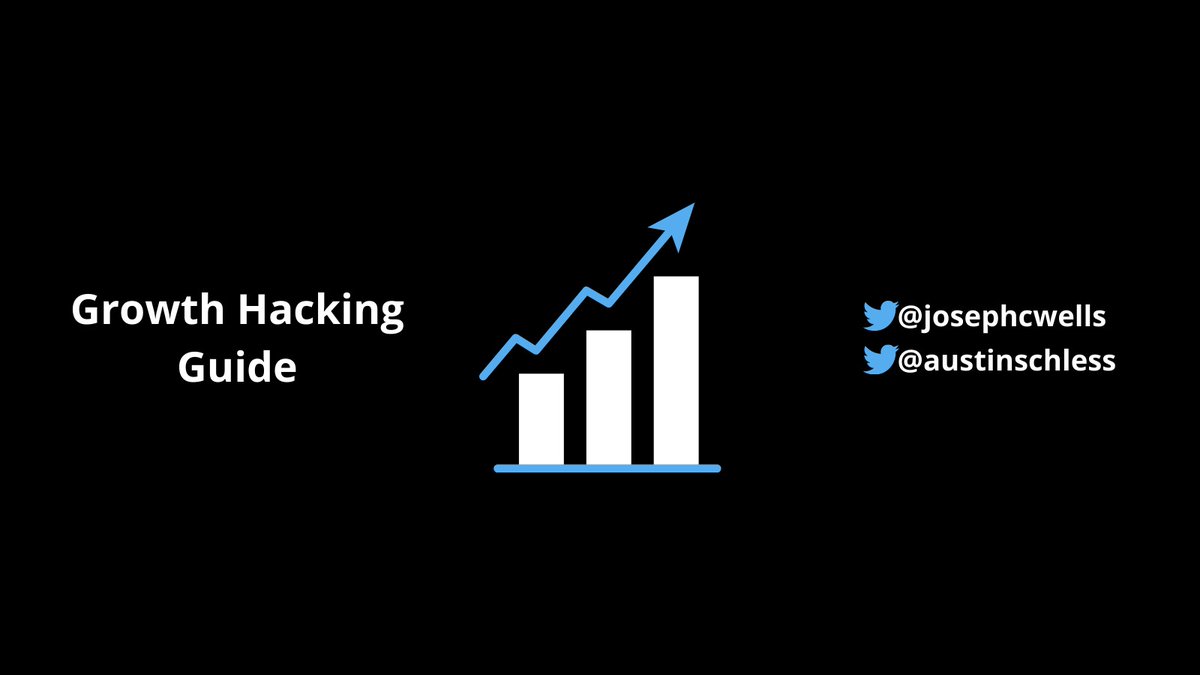 Growth Hacking Guide

@josephcwells
@austinschless